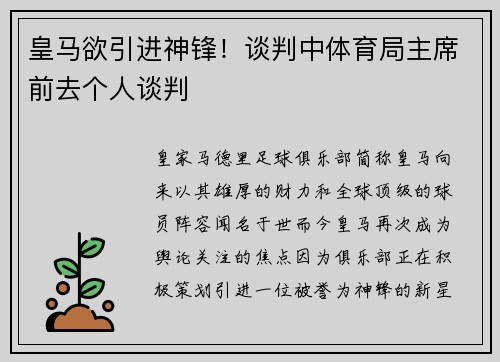 皇马欲引进神锋！谈判中体育局主席前去个人谈判

皇家马德里足球俱乐部简称皇马向来以其雄厚的财力和全球顶级的球员阵容闻名于世而今皇马再次成为舆论关注的焦点因为俱乐部正在积极策划引进一位被誉为神锋的新星